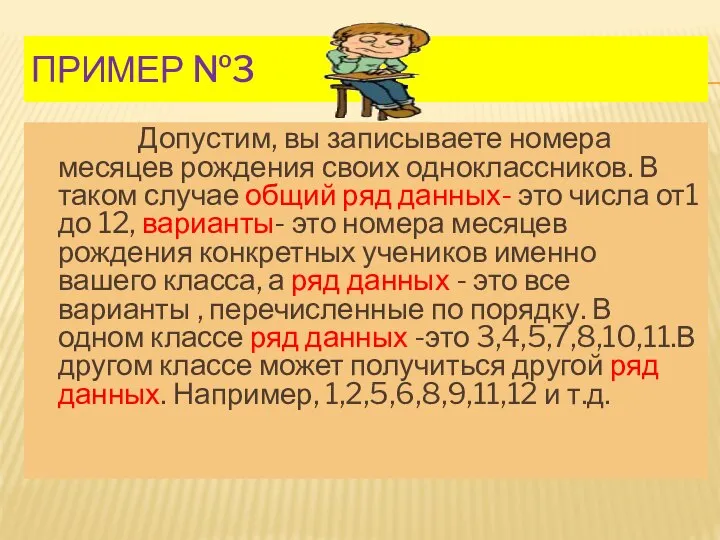 ПРИМЕР №3

Допустим, вы записываете номера месяцев рождения своих одноклассников. В таком случае общий ряд данных- это числа от1 до 12, варианты- это номера месяцев рождения конкретных учеников именно вашего класса, а ряд данных - это все варианты , перечисленные по порядку. В одном классе ряд данных -это 3,4,5,7,8,10,11.В другом классе может получиться другой ряд данных. Например, 1,2,5,6,8,9,11,12 и т.д.